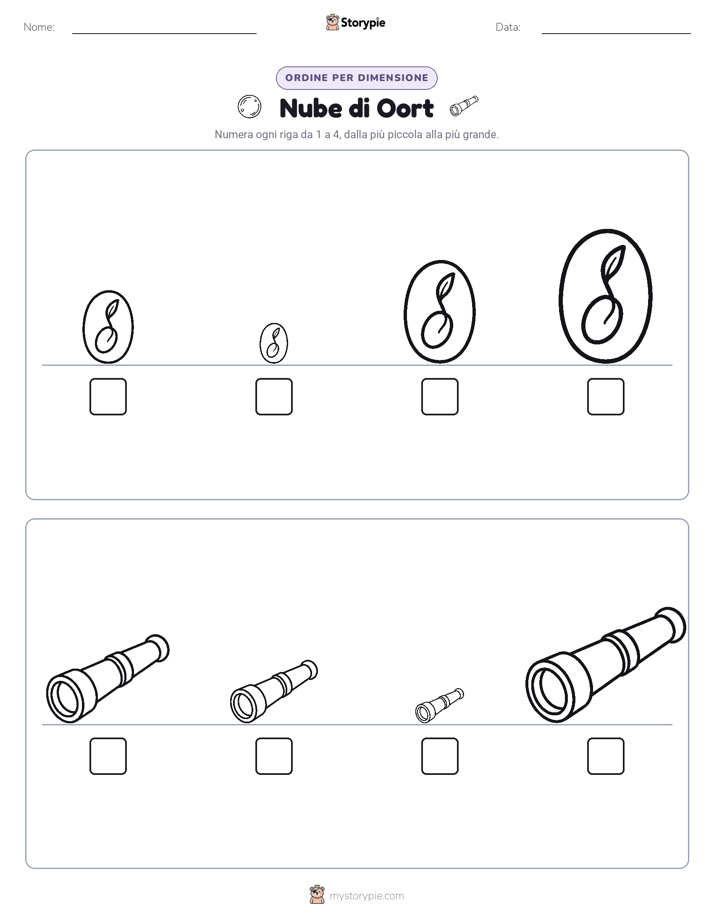 Nome:

Storypie

Data:

ORDINE PER DIMENSIONE

Nube di Oort

Numera ogni riga da 1 a 4, dalla più piccola alla più grande.

mystorypie.com